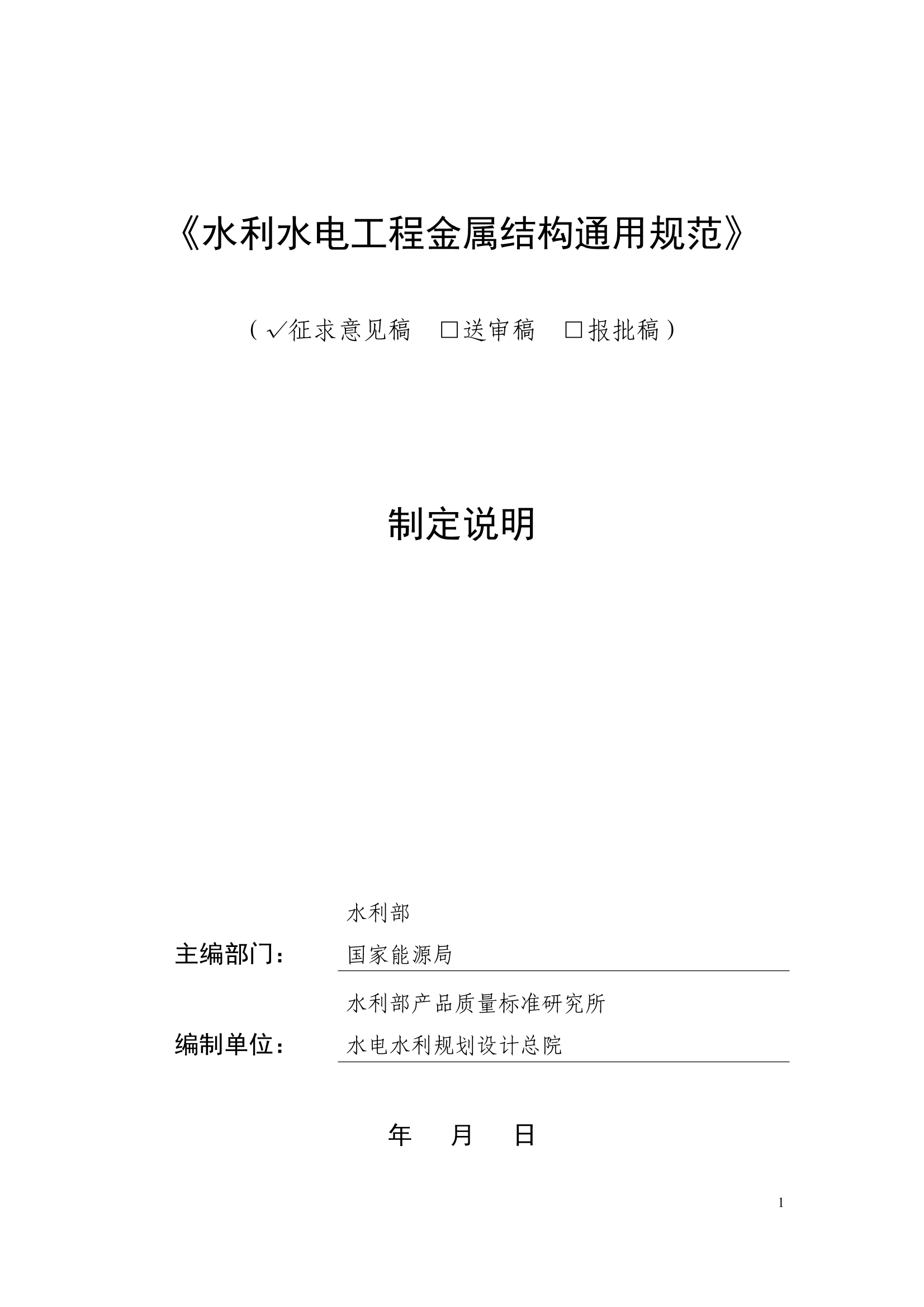 《水利水电工程金属结构通用规范》

（√征求意见稿　□送审稿　□报批稿）

制定说明

主编部门：　水利部
国家能源局

编制单位：　水利部产品质量标准研究所
水电水利规划设计总院

年　月　日

1